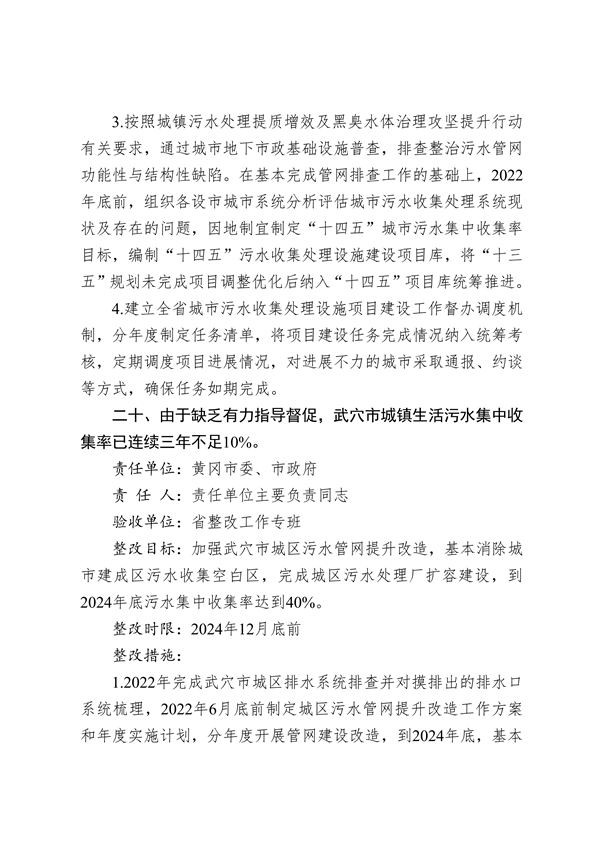 3.按照城镇污水处理提质增效及黑臭水体治理攻坚提升行动有关要求，通过城市地下市政基础设施普查，排查整治污水管网功能性与结构性缺陷。在基本完成管网排查工作的基础上，2022年底前，组织各设市城市系统分析评估城市污水收集处理系统现状及存在的问题，因地制宜制定“十四五”城市污水集中收集率目标，编制“十四五”污水收集处理设施建设项目库，将“十三五”规划未完成项目调整优化后纳入“十四五”项目库统筹推进。

4.建立全省城市污水收集处理设施项目建设工作督办调度机制，分年度制定任务清单，将项目建设任务完成情况纳入统筹考核，定期调度项目进展情况，对进展不力的城市采取通报、约谈等方式，确保任务如期完成。

二十、由于缺乏有力指导督促，武穴市城镇生活污水集中收集率已连续三年不足10%。

责任单位：黄冈市委、市政府

责 任 人：责任单位主要负责同志

验收单位：省整改工作专班

整改目标：加强武穴市城区污水管网提升改造，基本消除城市建成区污水收集空白区，完成城区污水处理厂扩容建设，到2024年底污水集中收集率达到40%。

整改时限：2024年12月底前

整改措施：

1.2022年完成武穴市城区排水系统排查并对摸排出的排水口系统梳理，2022年6月底前制定城区污水管网提升改造工作方案和年度实施计划，分年度开展管网建设改造，到2024年底，基本